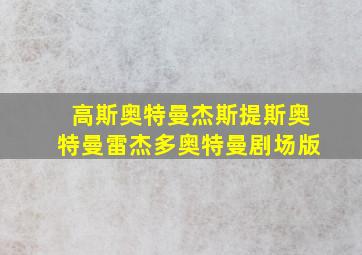 高斯奥特曼杰斯提斯奥特曼雷杰多奥特曼剧场版